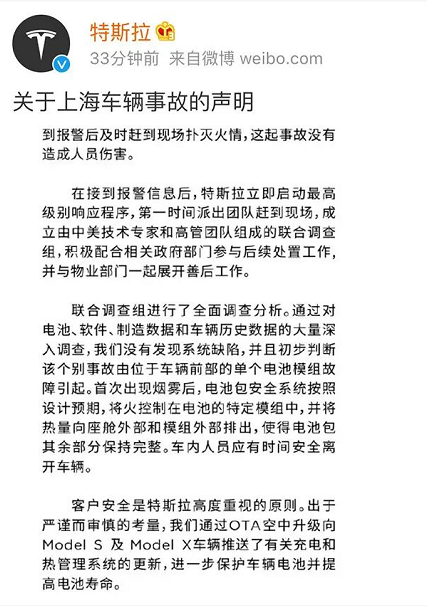 特斯拉
33分钟前 来自微博 weibo.com

关于上海车辆事故的声明

到报警后及时赶到现场扑灭火情，这起事故没有造成人员伤害。

在接到报警信息后，特斯拉立即启动最高级别响应程序，第一时间派出团队赶到现场，成立由中美技术专家和高管团队组成的联合调查组，积极配合相关政府部门参与后续处置工作，并与物业部门一起展开善后工作。

联合调查组进行了全面调查分析。通过对电池、软件、制造数据和车辆历史数据的大量深入调查，我们没有发现系统缺陷，并且初步判断该个别事故由位于车辆前部的单个电池模组故障引起。首次出现烟雾后，电池包安全系统按照设计预期，将火控制在电池的特定模组中，并将热量向座舱外部和模组外部排出，使得电池包其余部分保持完整。车内人员应有时间安全离开车辆。

客户安全是特斯拉高度重视的原则。出于严谨而审慎的考量，我们通过OTA空中升级向Model S 及 Model X车辆推送了有关充电和热管理系统的更新，进一步保护车辆电池并提高电池寿命。